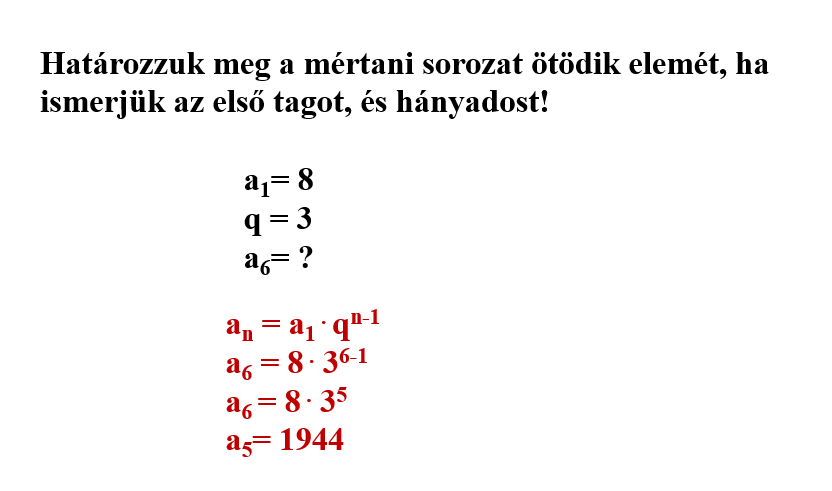 Határozzuk meg a mértani sorozat ötödik elemét, ha ismerjük az első tagot, és hányadost!

$a_1 = 8$
$q = 3$
$a_6 = ?$

$a_n = a_1 \cdot q^{n-1}$
$a_6 = 8 \cdot 3^{6-1}$
$a_6 = 8 \cdot 3^5$
$a_5 = 1944$